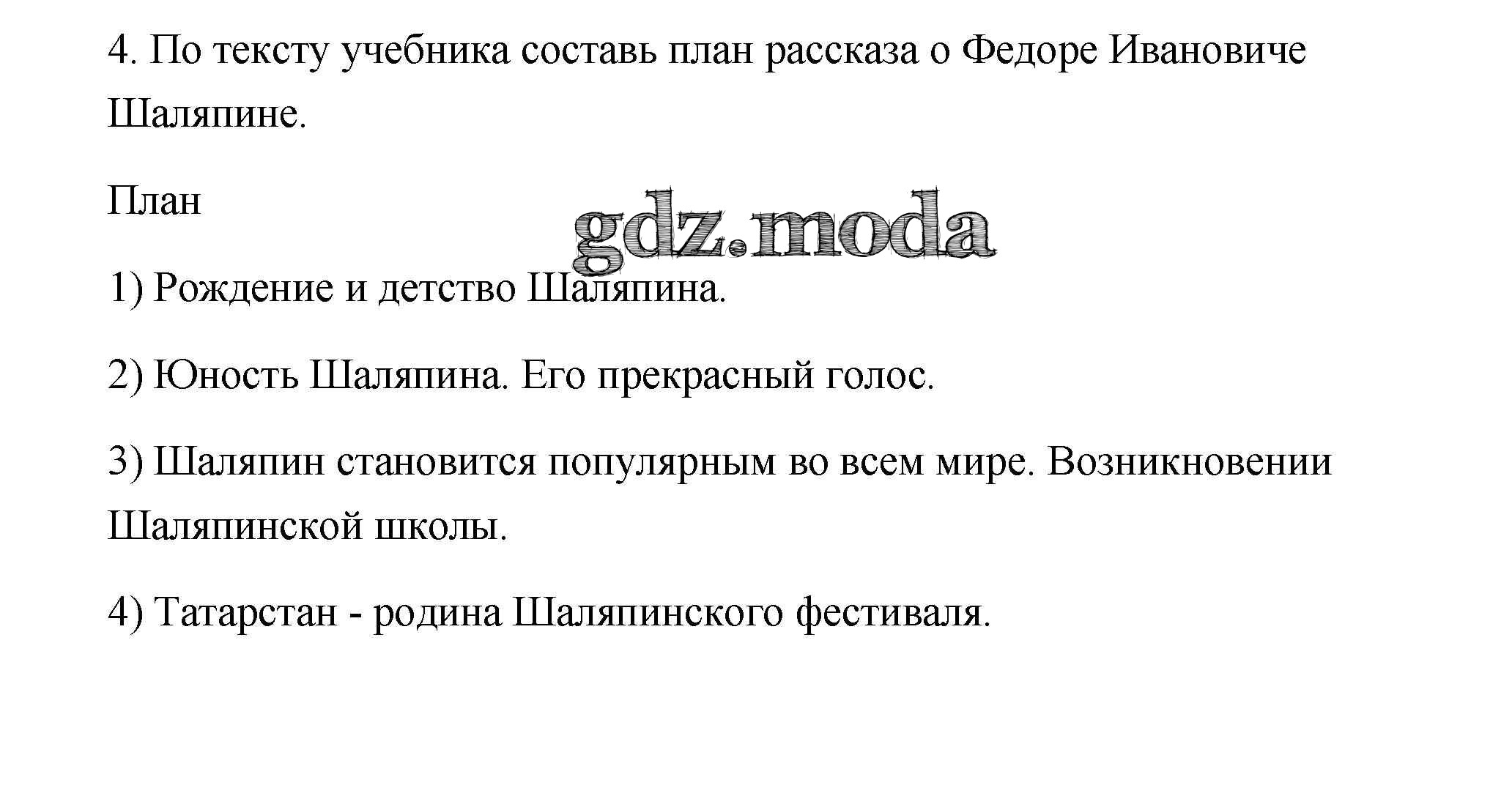 4. По тексту учебника составь план рассказа о Федоре Ивановиче Шаляпине.

План

gdz.moda

1) Рождение и детство Шаляпина.

2) Юность Шаляпина. Его прекрасный голос.

3) Шаляпин становится популярным во всем мире. Возникновении Шаляпинской школы.

4) Татарстан - родина Шаляпинского фестиваля.